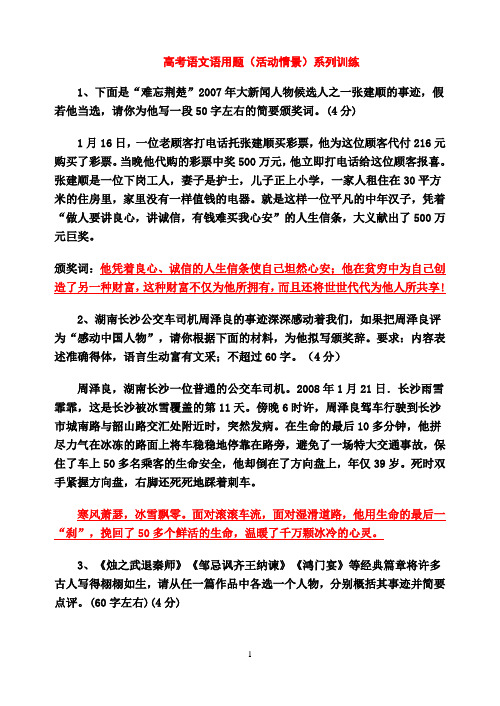 高考语文语用题（活动情景）系列训练

1、下面是“难忘荆楚”2007年大新闻人物候选人之一张建顺的事迹，假若他当选，请你为他写一段50字左右的简要颁奖词。(4分)

1月16日，一位老顾客打电话托张建顺买彩票，他为这位顾客代付216元购买了彩票。当晚他代购的彩票中奖500万元，他立即打电话给这位顾客报喜。张建顺是一位下岗工人，妻子是护士，儿子正上小学，一家人租住在30平方米的住房里，家里没有一样值钱的电器。就是这样一位平凡的中年汉子，凭着“做人要讲良心，讲诚信，有钱难买我心安”的人生信条，大义献出了500万元巨奖。

颁奖词：他凭着良心、诚信的人生信条使自己坦然心安；他在贫穷中为自己创造了另一种财富，这种财富不仅为他所拥有，而且还将世世代代为他人所共享！

2、湖南长沙公交车司机周泽良的事迹深深感动着我们，如果把周泽良评为“感动中国人物”，请你根据下面的材料，为他拟写颁奖辞。要求：内容表述准确得体，语言生动富有文采；不超过60字。（4分）

周泽良，湖南长沙一位普通的公交车司机。2008年1月21日．长沙雨雪霏霏，这是长沙被冰雪覆盖的第11天。傍晚6时许，周泽良驾车行驶到长沙市城南路与韶山路交汇处附近时，突然发病。在生命的最后10多分钟，他拼尽力气在冰冻的路面上将车稳稳地停靠在路旁，避免了一场特大交通事故，保住了车上50多名乘客的生命安全，他却倒在了方向盘上，年仅39岁。死时双手紧握方向盘，右脚还死死地踩着刹车。

寒风萧瑟，冰雪飘零。面对滚滚车流，面对湿滑道路，他用生命的最后一“刹”，挽回了50多个鲜活的生命，温暖了千万颗冰冷的心灵。

3、《烛之武退秦师》《邹忌讽齐王纳谏》《鸿门宴》等经典篇章将许多古人写得栩栩如生，请从任一篇作品中各选一个人物，分别概括其事迹并简要点评。(60字左右)(4分)

1